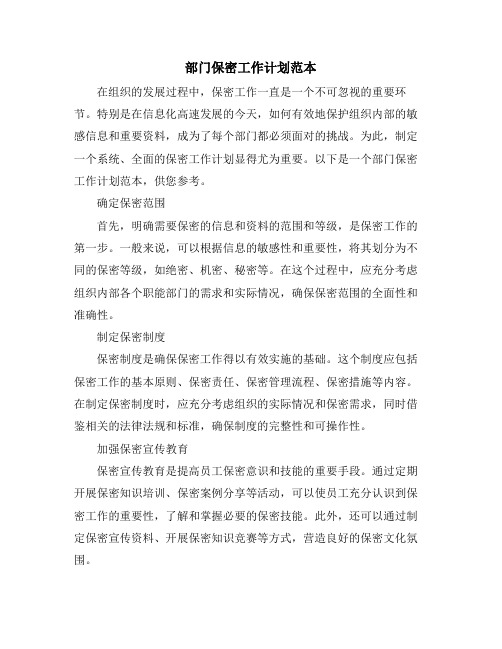 部门保密工作计划范本

在组织的发展过程中，保密工作一直是一个不可忽视的重要环节。特别是在信息化高速发展的今天，如何有效地保护组织内部的敏感信息和重要资料，成为了每个部门都必须面对的挑战。为此，制定一个系统、全面的保密工作计划显得尤为重要。以下是一个部门保密工作计划范本，供您参考。

确定保密范围

首先，明确需要保密的信息和资料的范围和等级，是保密工作的第一步。一般来说，可以根据信息的敏感性和重要性，将其划分为不同的保密等级，如绝密、机密、秘密等。在这个过程中，应充分考虑组织内部各个职能部门的需求和实际情况，确保保密范围的全面性和准确性。

制定保密制度

保密制度是确保保密工作得以有效实施的基础。这个制度应包括保密工作的基本原则、保密责任、保密管理流程、保密措施等内容。在制定保密制度时，应充分考虑组织的实际情况和保密需求，同时借鉴相关的法律法规和标准，确保制度的完整性和可操作性。

加强保密宣传教育

保密宣传教育是提高员工保密意识和技能的重要手段。通过定期开展保密知识培训、保密案例分享等活动，可以使员工充分认识到保密工作的重要性，了解和掌握必要的保密技能。此外，还可以通过制定保密宣传资料、开展保密知识竞赛等方式，营造良好的保密文化氛围。